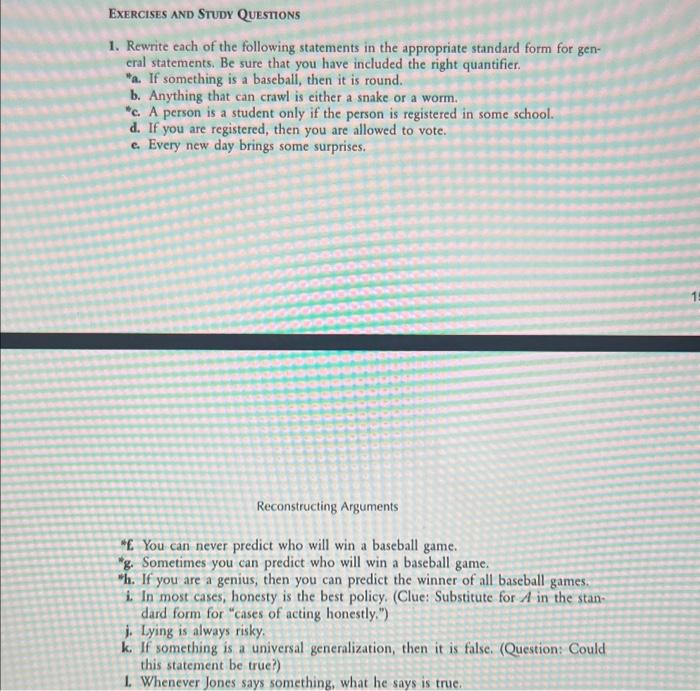 EXERCISES AND STUDY QUESTIONS

1. Rewrite each of the following statements in the appropriate standard form for general statements. Be sure that you have included the right quantifier.
*a. If something is a baseball, then it is round.
b. Anything that can crawl is either a snake or a worm.
*c. A person is a student only if the person is registered in some school.
d. If you are registered, then you are allowed to vote.
e. Every new day brings some surprises.

1

Reconstructing Arguments

*f. You can never predict who will win a baseball game.
*g. Sometimes you can predict who will win a baseball game.
*h. If you are a genius, then you can predict the winner of all baseball games.
i. In most cases, honesty is the best policy. (Clue: Substitute for $A$ in the standard form for "cases of acting honestly.")
j. Lying is always risky.
k. If something is a universal generalization, then it is false. (Question: Could this statement be true?)
l. Whenever Jones says something, what he says is true.